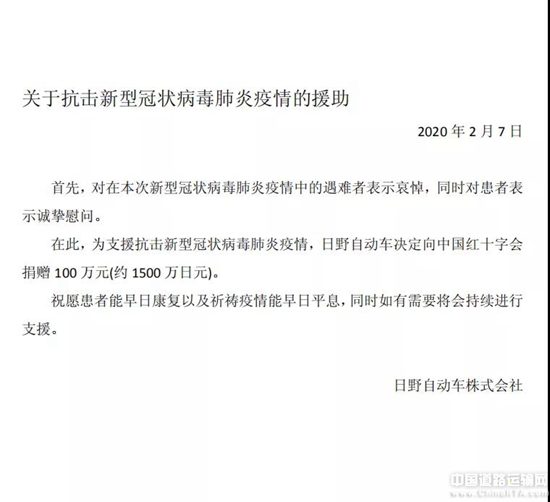 关于抗击新型冠状病毒肺炎疫情的援助

2020 年 2 月 7 日

首先，对在本次新型冠状病毒肺炎疫情中的遇难者表示哀悼，同时对患者表示诚挚慰问。

在此，为支援抗击新型冠状病毒肺炎疫情，日野自动车决定向中国红十字会捐赠 100 万元(约 1500 万日元)。

祝愿患者能早日康复以及祈祷疫情能早日平息，同时如有需要将会持续进行支援。

日野自动车株式会社

中国道路运输网
www.ChinaRTA.com